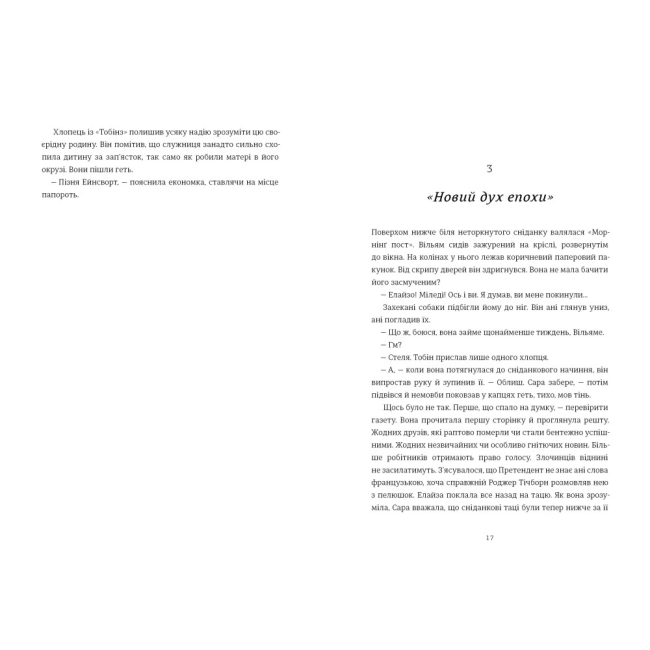 Хлопець із «Тобінз» полишив усяку надію зрозуміти цю своєрідну родину. Він помітив, що служниця занадто сильно схопила дитину за зап'ясток, так само як робили матері в його окрузі. Вони пішли геть.

— Пізня Ейнсворт, — пояснила економка, ставлячи на місце папороть.

3

«Новий дух епохи»

Поверхом нижче біля неторкнутого сніданку валялася «Морнінг пост». Вільям сидів зажурений на кріслі, розвернутім до вікна. На колінах у нього лежав коричневий паперовий пакунок. Від скрипу дверей він здригнувся. Вона не мала бачити його засмученим?

— Елайзо! Міледі! Ось і ви. Я думав, ви мене покинули...

Захекані собаки підбігли йому до ніг. Він ані глянув униз, ані погладив їх.

— Що ж, боюся, вона займе щонайменше тиждень, Вільяме.

— Гм?

— Стеля. Тобін прислав лише одного хлопця.

— А, — коли вона потягнулася до сніданкового начиння, він випростав руку й зупинив її. — Облиш. Сара забере, — потім підвівся й немовби поковзав у капцях геть, тихо, мов тінь.

Щось було не так. Перше, що спало на думку, — перевірити газету. Вона прочитала першу сторінку й проглянула решту. Жодних друзів, які раптово померли чи стали бентежно успішними. Жодних незвичайних чи особливо гнітючих новин. Більше робітників отримають право голосу. Злочинців віднині не засилатимуть. З'ясувалося, що Претендент не знає ані слова французькою, хоча справжній Роджер Тічборн розмовляв нею з пелюшок. Елайза поклала все назад на тацю. Як вона зрозуміла, Сара вважала, що сніданкові таці були тепер нижче за її

17